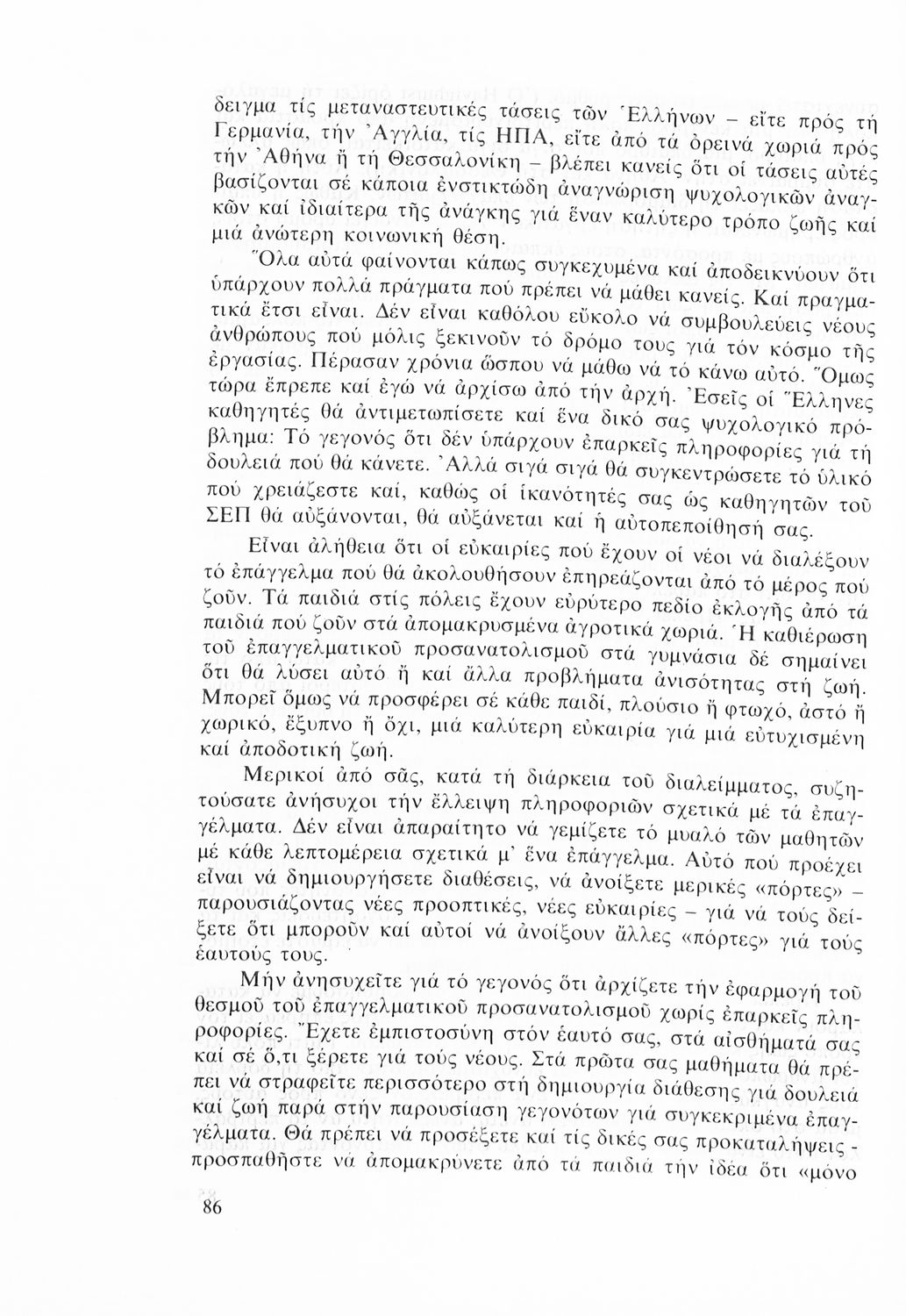 δειγμα τίς μεταναστευτικές τάσεις τῶν Ἑλλήνων – εἴτε πρός τή Γερμανία, τήν Ἀγγλία, τίς ΗΠΑ, εἴτε ἀπό τά ὀρεινά χωριά πρός τήν Ἀθήνα ἤ τή Θεσσαλονίκη – βλέπει κανείς ὅτι οἱ τάσεις αὐτές βασίζονται σέ κάποια ἐνστικτώδη ἀναγνώριση ψυχολογικῶν ἀναγκῶν καί ἰδιαίτερα τῆς ἀνάγκης γιά ἕναν καλύτερο τρόπο ζωῆς καί μιά ἀνώτερη κοινωνική θέση.

Ὅλα αὐτά φαίνονται κάπως συγκεχυμένα καί ἀποδεικνύουν ὅτι ὑπάρχουν πολλά πράγματα πού πρέπει νά μάθει κανείς. Καί πραγματικά ἔτσι εἶναι. Δέν εἶναι καθόλου εὔκολο νά συμβουλεύεις νέους ἀνθρώπους πού μόλις ξεκινοῦν τό δρόμο τους γιά τόν κόσμο τῆς ἐργασίας. Πέρασαν χρόνια ὥσπου νά μάθω νά τό κάνω αὐτό. Ὅμως τώρα ἔπρεπε καί ἐγώ νά ἀρχίσω ἀπό τήν ἀρχή. Ἐσεῖς οἱ Ἕλληνες καθηγητές θά ἀντιμετωπίσετε καί ἕνα δικό σας ψυχολογικό πρόβλημα: Τό γεγονός ὅτι δέν ὑπάρχουν ἐπαρκεῖς πληροφορίες γιά τή δουλειά πού θά κάνετε. Ἀλλά σιγά σιγά θά συγκεντρώσετε τό ὑλικό πού χρειάζεστε καί, καθώς οἱ ἱκανότητές σας ὡς καθηγητῶν τοῦ ΣΕΠ θά αὐξάνονται, θά αὐξάνεται καί ἡ αὐτοπεποίθησή σας.

Εἶναι ἀλήθεια ὅτι οἱ εὐκαιρίες πού ἔχουν οἱ νέοι νά διαλέξουν τό ἐπάγγελμα πού θά ἀκολουθήσουν ἐπηρεάζονται ἀπό τό μέρος πού ζοῦν. Τά παιδιά στίς πόλεις ἔχουν εὐρύτερο πεδίο ἐκλογῆς ἀπό τά παιδιά πού ζοῦν στά ἀπομακρυσμένα ἀγροτικά χωριά. Ἡ καθιέρωση τοῦ ἐπαγγελματικοῦ προσανατολισμοῦ στά γυμνάσια δέ σημαίνει ὅτι θά λύσει αὐτό ἤ καί ἄλλα προβλήματα ἀνισότητας στή ζωή. Μπορεῖ ὅμως νά προσφέρει σέ κάθε παιδί, πλούσιο ἤ φτωχό, ἀστό ἤ χωρικό, ἔξυπνο ἤ ὄχι, μιά καλύτερη εὐκαιρία γιά μιά εὐτυχισμένη καί ἀποδοτική ζωή.

Μερικοί ἀπό σᾶς, κατά τή διάρκεια τοῦ διαλείμματος, συζητούσατε ἀνήσυχοι τήν ἔλλειψη πληροφοριῶν σχετικά μέ τά ἐπαγγέλματα. Δέν εἶναι ἀπαραίτητο νά γεμίζετε τό μυαλό τῶν μαθητῶν μέ κάθε λεπτομέρεια σχετικά μ' ἕνα ἐπάγγελμα. Αὐτό πού προέχει εἶναι νά δημιουργήσετε διαθέσεις, νά ἀνοίξετε μερικές «πόρτες» – παρουσιάζοντας νέες προοπτικές, νέες εὐκαιρίες – γιά νά τούς δείξετε ὅτι μποροῦν καί αὐτοί νά ἀνοίξουν ἄλλες «πόρτες» γιά τούς ἑαυτούς τους.

Μήν ἀνησυχεῖτε γιά τό γεγονός ὅτι ἀρχίζετε τήν ἐφαρμογή τοῦ θεσμοῦ τοῦ ἐπαγγελματικοῦ προσανατολισμοῦ χωρίς ἐπαρκεῖς πληροφορίες. Ἔχετε ἐμπιστοσύνη στόν ἑαυτό σας, στά αἰσθήματά σας καί σέ ὅ,τι ξέρετε γιά τούς νέους. Στά πρῶτα σας μαθήματα θά πρέπει νά στραφεῖτε περισσότερο στή δημιουργία διάθεσης γιά δουλειά καί ζωή παρά στήν παρουσίαση γεγονότων γιά συγκεκριμένα ἐπαγγέλματα. Θά πρέπει νά προσέξετε καί τίς δικές σας προκαταλήψεις - προσπαθῆστε νά ἀπομακρύνετε ἀπό τά παιδιά τήν ἰδέα ὅτι «μόνο

86